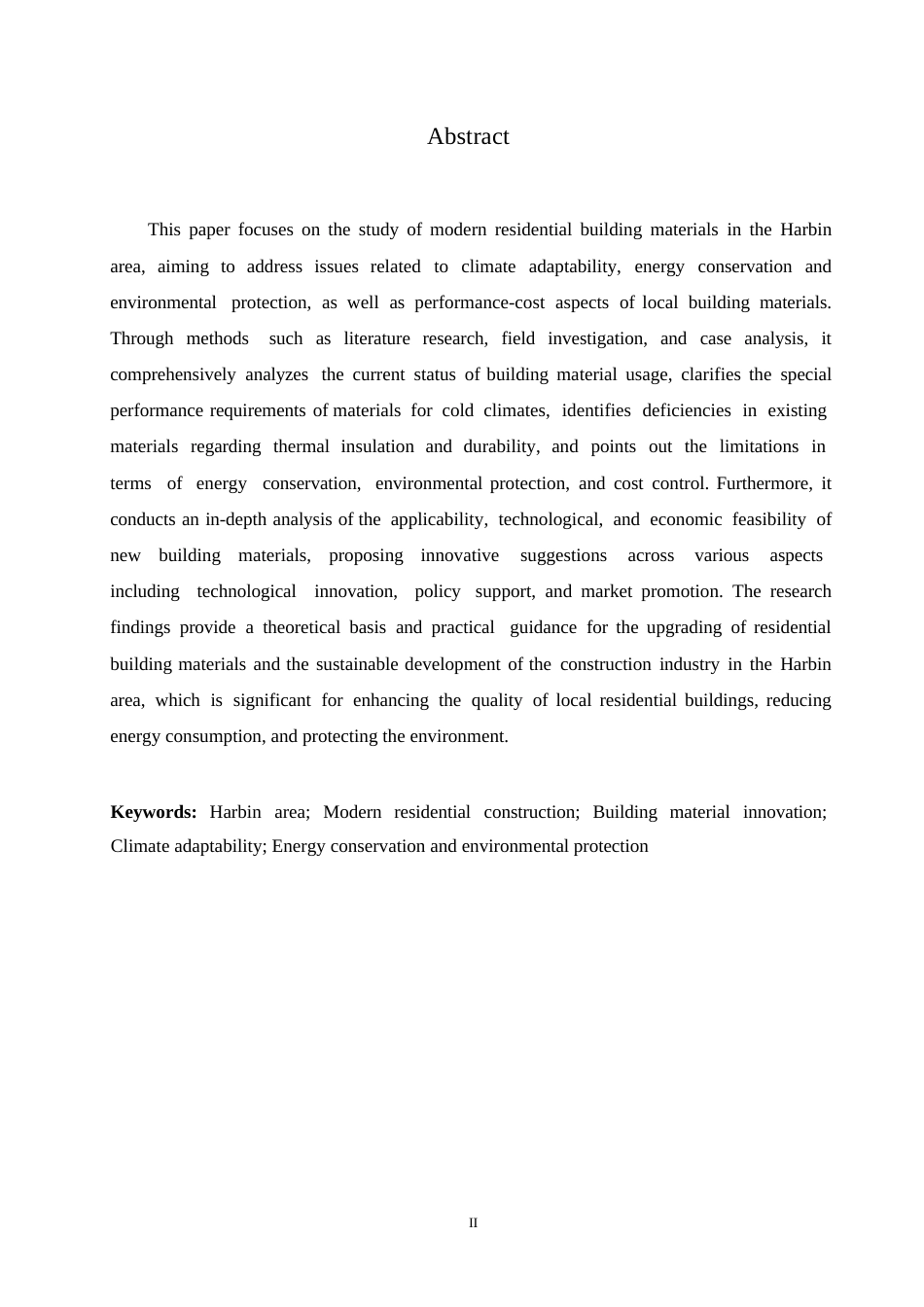 Abstract

This paper focuses on the study of modern residential building materials in the Harbin area, aiming to address issues related to climate adaptability, energy conservation and environmental protection, as well as performance-cost aspects of local building materials. Through methods such as literature research, field investigation, and case analysis, it comprehensively analyzes the current status of building material usage, clarifies the special performance requirements of materials for cold climates, identifies deficiencies in existing materials regarding thermal insulation and durability, and points out the limitations in terms of energy conservation, environmental protection, and cost control. Furthermore, it conducts an in-depth analysis of the applicability, technological, and economic feasibility of new building materials, proposing innovative suggestions across various aspects including technological innovation, policy support, and market promotion. The research findings provide a theoretical basis and practical guidance for the upgrading of residential building materials and the sustainable development of the construction industry in the Harbin area, which is significant for enhancing the quality of local residential buildings, reducing energy consumption, and protecting the environment.

**Keywords:** Harbin area; Modern residential construction; Building material innovation; Climate adaptability; Energy conservation and environmental protection

II